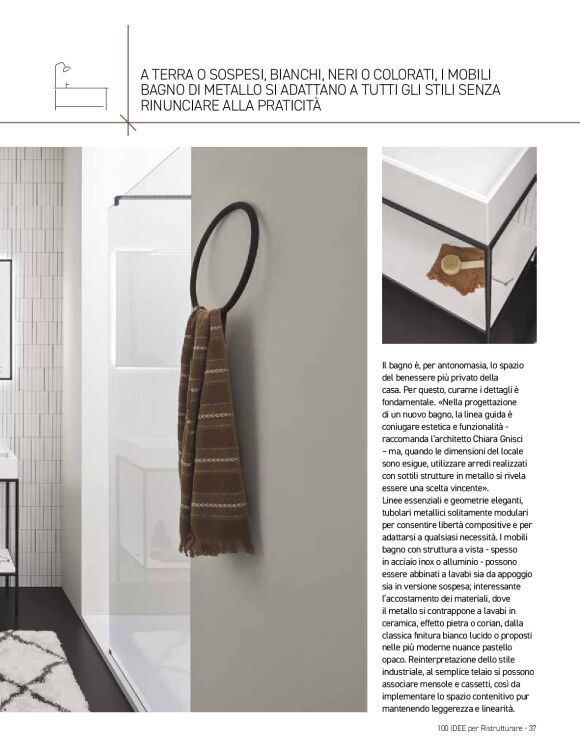 A TERRA O SOSPESI, BIANCHI, NERI O COLORATI, I MOBILI BAGNO DI METALLO SI ADATTANO A TUTTI GLI STILI SENZA RINUNCIARE ALLA PRATICITÀ

Il bagno è, per antonomasia, lo spazio del benessere più privato della casa. Per questo, curarne i dettagli è fondamentale. «Nella progettazione di un nuovo bagno, la linea guida è coniugare estetica e funzionalità - raccomanda l'architetto Chiara Gnisci – ma, quando le dimensioni del locale sono esigue, utilizzare arredi realizzati con sottili strutture in metallo si rivela essere una scelta vincente».
Linee essenziali e geometrie eleganti, tubolari metallici solitamente modulari per consentire libertà compositive e per adattarsi a qualsiasi necessità. I mobili bagno con struttura a vista - spesso in acciaio inox o alluminio - possono essere abbinati a lavabi sia da appoggio sia in versione sospesa; interessante l'accostamento dei materiali, dove il metallo si contrappone a lavabi in ceramica, effetto pietra o corian, dalla classica finitura bianco lucido o proposti nelle più moderne nuance pastello opaco. Reinterpretazione dello stile industriale, al semplice telaio si possono associare mensole e cassetti, così da implementare lo spazio contenitivo pur mantenendo leggerezza e linearità.

100 IDEE per Ristrutturare - 37